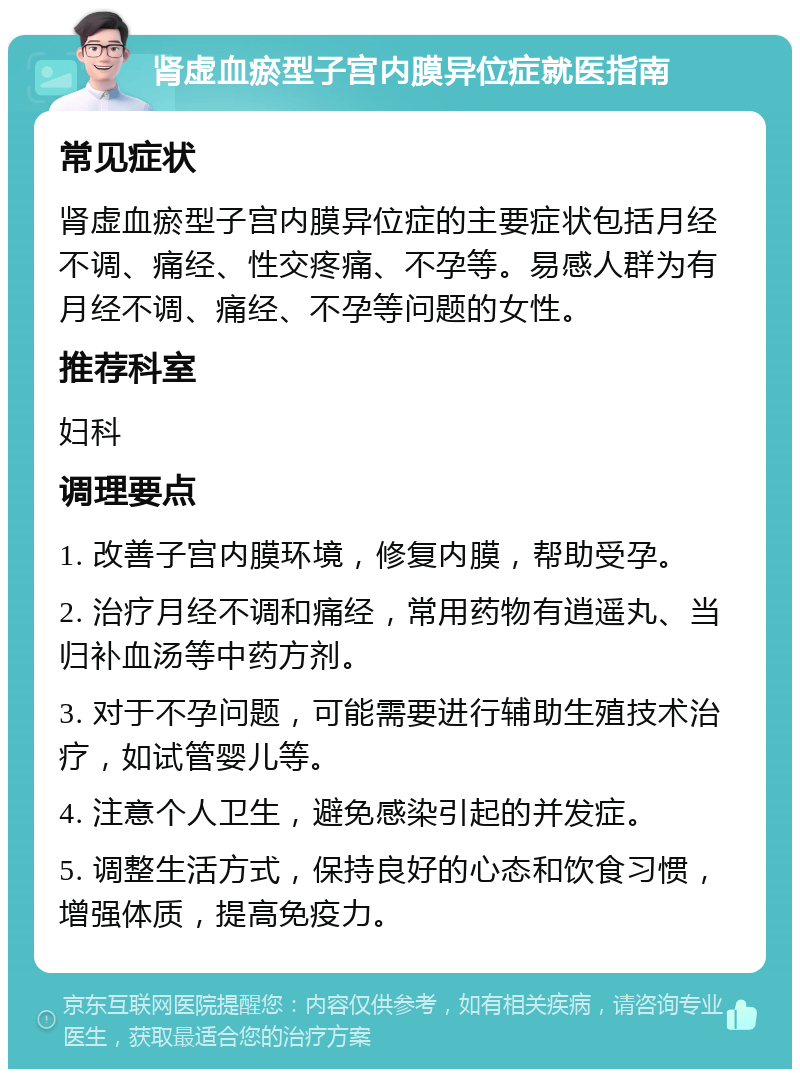 肾虚血瘀型子宫内膜异位症就医指南

常见症状

肾虚血瘀型子宫内膜异位症的主要症状包括月经不调、痛经、性交疼痛、不孕等。易感人群为有月经不调、痛经、不孕等问题的女性。

推荐科室

妇科

调理要点

1. 改善子宫内膜环境，修复内膜，帮助受孕。

2. 治疗月经不调和痛经，常用药物有逍遥丸、当归补血汤等中药方剂。

3. 对于不孕问题，可能需要进行辅助生殖技术治疗，如试管婴儿等。

4. 注意个人卫生，避免感染引起的并发症。

5. 调整生活方式，保持良好的心态和饮食习惯，增强体质，提高免疫力。

京东互联网医院提醒您：内容仅供参考，如有相关疾病，请咨询专业医生，获取最适合您的治疗方案